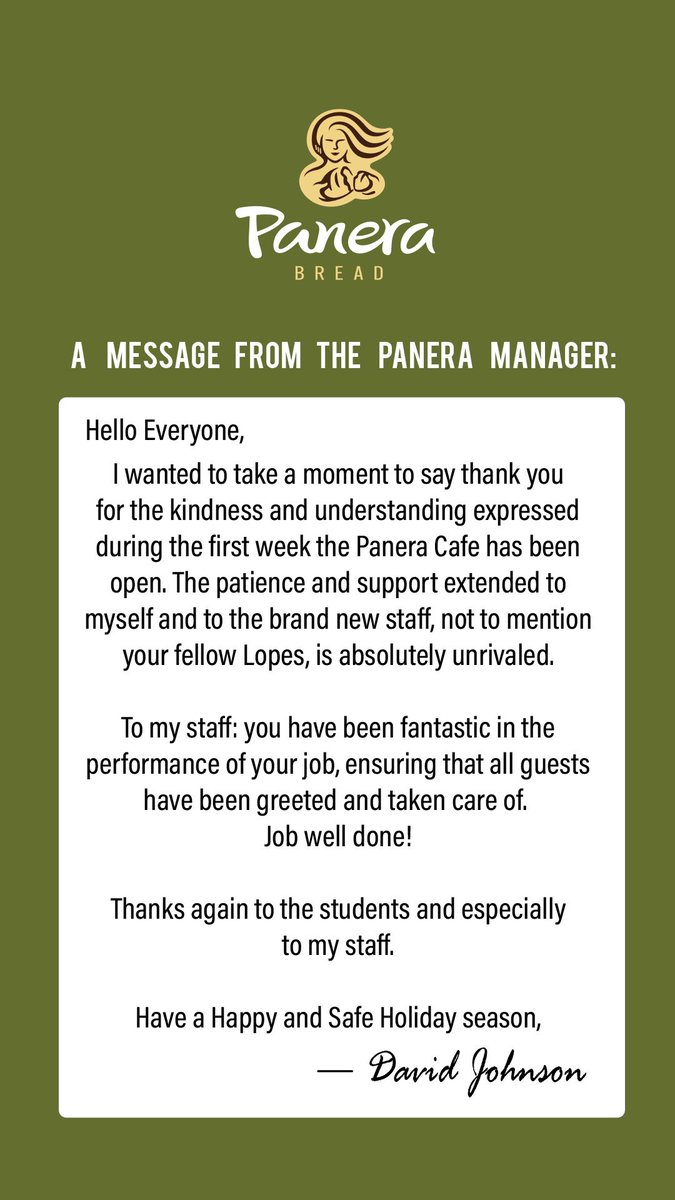 Panera
BREAD

A MESSAGE FROM THE PANERA MANAGER:

Hello Everyone,

I wanted to take a moment to say thank you for the kindness and understanding expressed during the first week the Panera Cafe has been open. The patience and support extended to myself and to the brand new staff, not to mention your fellow Lopes, is absolutely unrivaled.

To my staff: you have been fantastic in the performance of your job, ensuring that all guests have been greeted and taken care of. Job well done!

Thanks again to the students and especially to my staff.

Have a Happy and Safe Holiday season,

— David Johnson